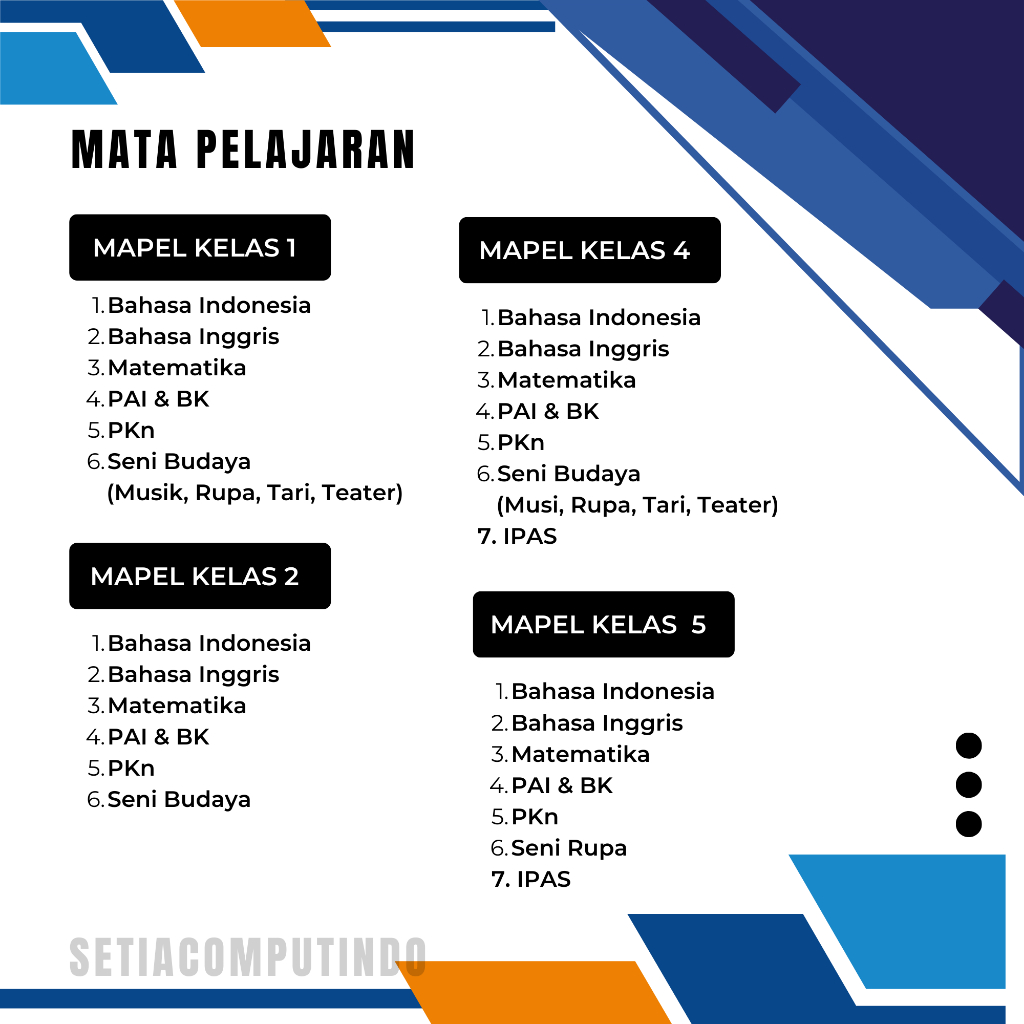 MATA PELAJARAN

MAPEL KELAS 1

1. Bahasa Indonesia
2. Bahasa Inggris
3. Matematika
4. PAI & BK
5. PKn
6. Seni Budaya (Musik, Rupa, Tari, Teater)

MAPEL KELAS 2

1. Bahasa Indonesia
2. Bahasa Inggris
3. Matematika
4. PAI & BK
5. PKn
6. Seni Budaya

MAPEL KELAS 4

1. Bahasa Indonesia
2. Bahasa Inggris
3. Matematika
4. PAI & BK
5. PKn
6. Seni Budaya (Musi, Rupa, Tari, Teater)
7. IPAS

MAPEL KELAS 5

1. Bahasa Indonesia
2. Bahasa Inggris
3. Matematika
4. PAI & BK
5. PKn
6. Seni Rupa
7. IPAS

SETIACOMPUTINDO